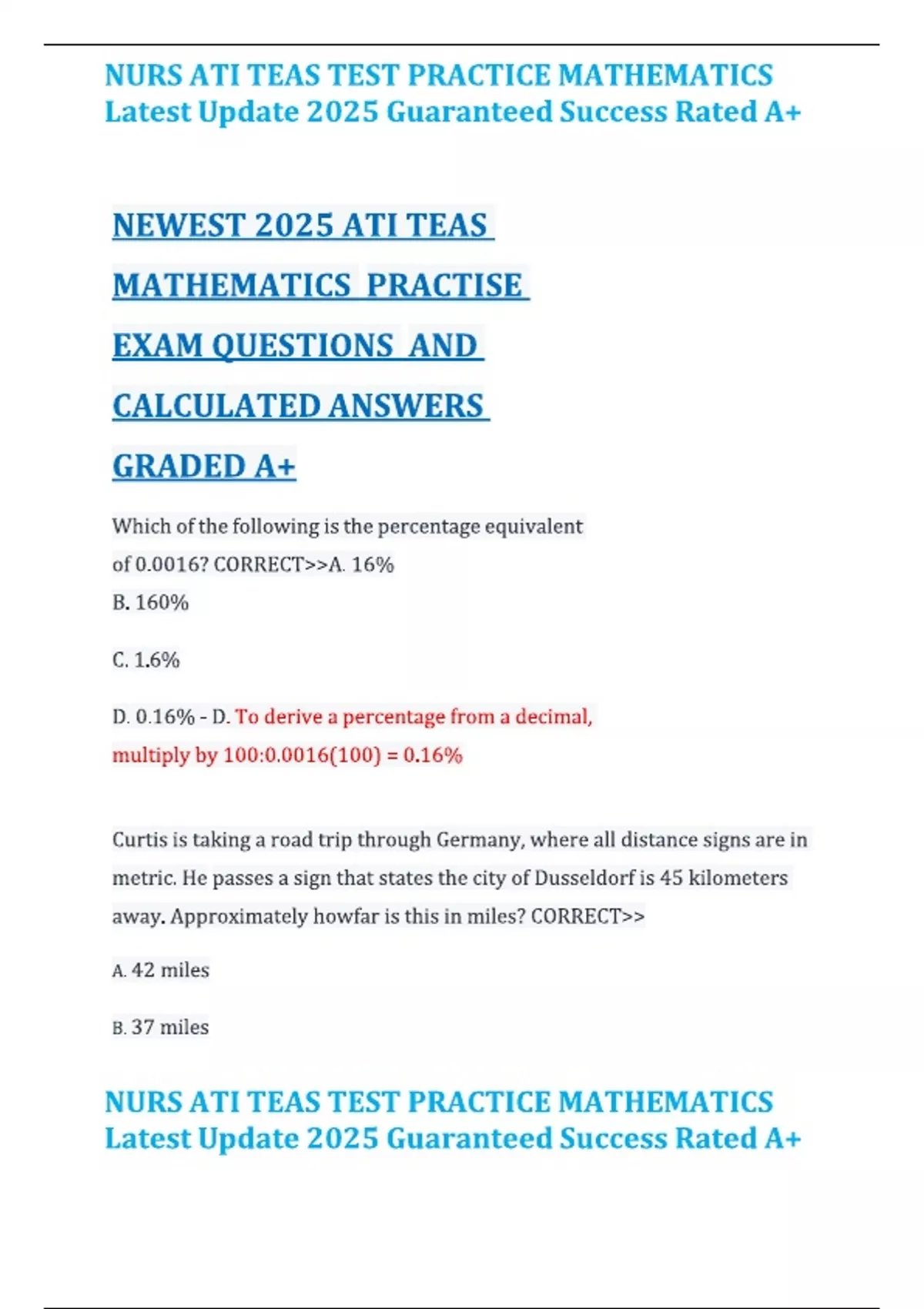 NURS ATI TEAS TEST PRACTICE MATHEMATICS Latest Update 2025 Guaranteed Success Rated A+

NEWEST 2025 ATI TEAS MATHEMATICS PRACTISE EXAM QUESTIONS AND CALCULATED ANSWERS GRADED A+

Which of the following is the percentage equivalent of 0.0016? CORRECT>>A. 16%
B. 160%

C. 1.6%

D. 0.16% - D. To derive a percentage from a decimal, multiply by 100:0.0016(100) = 0.16%

Curtis is taking a road trip through Germany, where all distance signs are in metric. He passes a sign that states the city of Dusseldorf is 45 kilometers away. Approximately howfar is this in miles? CORRECT>>

A. 42 miles

B. 37 miles

NURS ATI TEAS TEST PRACTICE MATHEMATICS Latest Update 2025 Guaranteed Success Rated A+